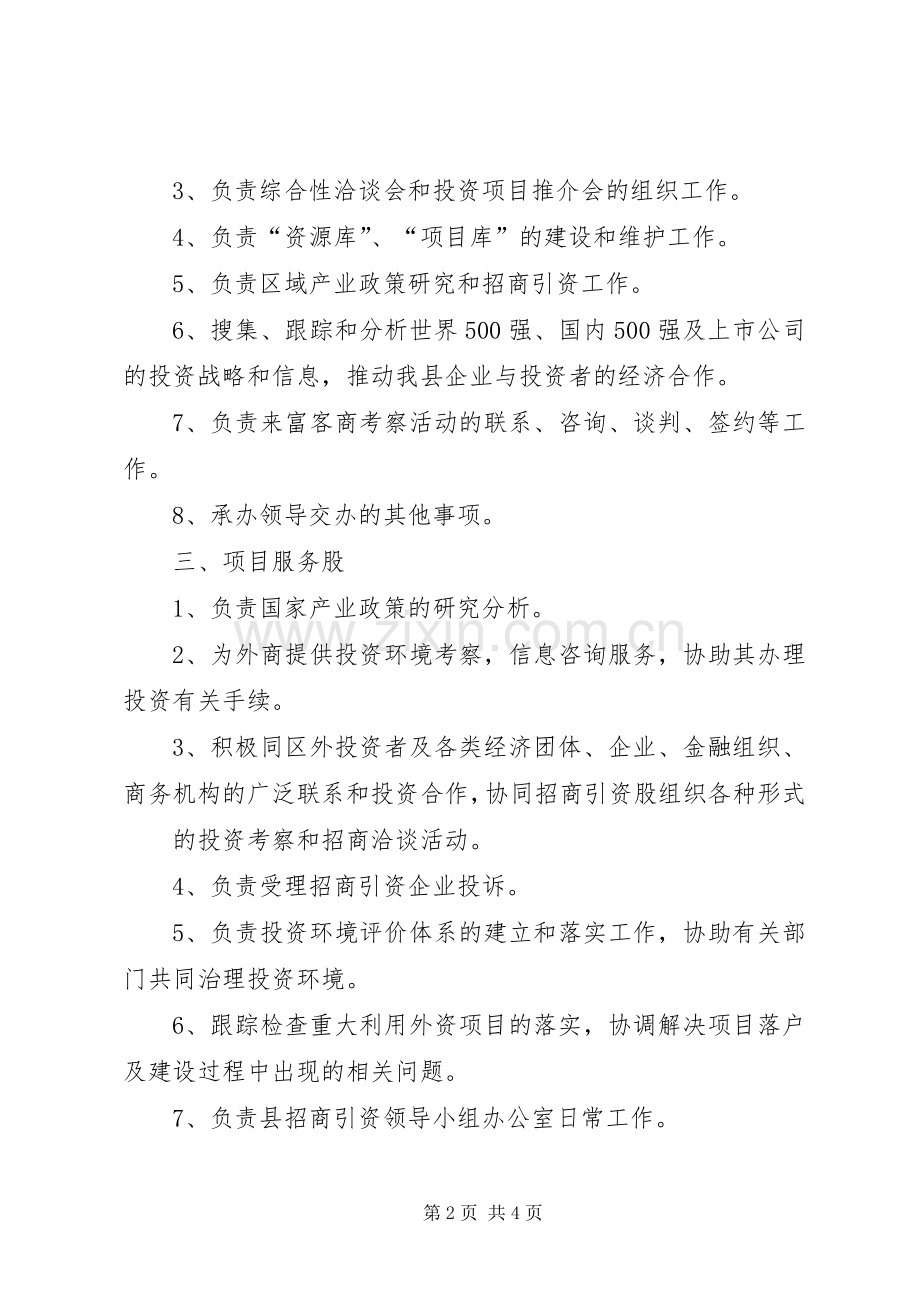 3、负责综合性洽谈会和投资项目推介会的组织工作。

4、负责“资源库”、“项目库”的建设和维护工作。

5、负责区域产业政策研究和招商引资工作。

6、搜集、跟踪和分析世界500强、国内500强及上市公司的投资战略和信息，推动我县企业与投资者的经济合作。

7、负责来富客商考察活动的联系、咨询、谈判、签约等工作。

8、承办领导交办的其他事项。

三、项目服务股

1、负责国家产业政策的研究分析。

2、为外商提供投资环境考察，信息咨询服务，协助其办理投资有关手续。

3、积极同区外投资者及各类经济团体、企业、金融组织、商务机构的广泛联系和投资合作，协同招商引资股组织各种形式的投资考察和招商洽谈活动。

4、负责受理招商引资企业投诉。

5、负责投资环境评价体系的建立和落实工作，协助有关部门共同治理投资环境。

6、跟踪检查重大利用外资项目的落实，协调解决项目落户及建设过程中出现的相关问题。

7、负责县招商引资领导小组办公室日常工作。

第2页 共4页

www.zixin.com.cn